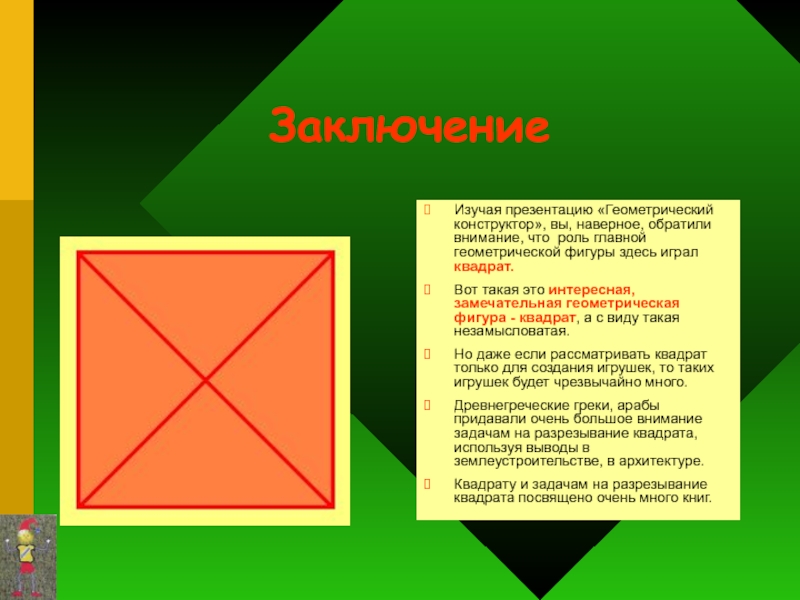 Заключение

Изучая презентацию «Геометрический конструктор», вы, наверное, обратили внимание, что роль главной геометрической фигуры здесь играл квадрат.

Вот такая это интересная, замечательная геометрическая фигура - квадрат, а с виду такая незамысловатая.

Но даже если рассматривать квадрат только для создания игрушек, то таких игрушек будет чрезвычайно много.

Древнегреческие греки, арабы придавали очень большое внимание задачам на разрезывание квадрата, используя выводы в землеустроительстве, в архитектуре.

Квадрату и задачам на разрезывание квадрата посвящено очень много книг.